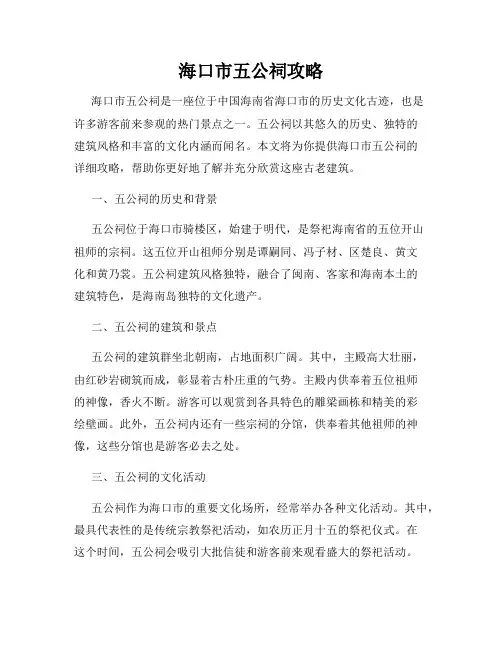 海口市五公祠攻略

海口市五公祠是一座位于中国海南省海口市的历史文化古迹，也是许多游客前来参观的热门景点之一。五公祠以其悠久的历史、独特的建筑风格和丰富的文化内涵而闻名。本文将为你提供海口市五公祠的详细攻略，帮助你更好地了解并充分欣赏这座古老建筑。

一、五公祠的历史和背景

五公祠位于海口市骑楼区，始建于明代，是祭祀海南省的五位开山祖师的宗祠。这五位开山祖师分别是谭嗣同、冯子材、区楚良、黄文化和黄乃裳。五公祠建筑风格独特，融合了闽南、客家和海南本土的建筑特色，是海南岛独特的文化遗产。

二、五公祠的建筑和景点

五公祠的建筑群坐北朝南，占地面积广阔。其中，主殿高大壮丽，由红砂岩砌筑而成，彰显着古朴庄重的气势。主殿内供奉着五位祖师的神像，香火不断。游客可以观赏到各具特色的雕梁画栋和精美的彩绘壁画。此外，五公祠内还有一些宗祠的分馆，供奉着其他祖师的神像，这些分馆也是游客必去之处。

三、五公祠的文化活动

五公祠作为海口市的重要文化场所，经常举办各种文化活动。其中，最具代表性的是传统宗教祭祀活动，如农历正月十五的祭祀仪式。在这个时间，五公祠会吸引大批信徒和游客前来观看盛大的祭祀活动。